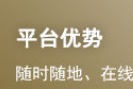 平台优势

随时随地、在线